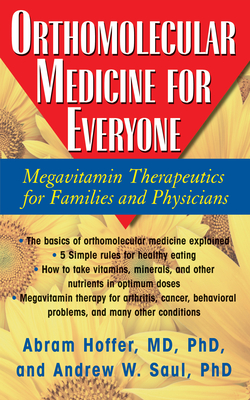 ORTHOMOLECULAR MEDICINE FOR EVERYONE

Megavitamin Therapeutics for Families and Physicians

• The basics of orthomolecular medicine explained
• 5 Simple rules for healthy eating
• How to take vitamins, minerals, and other nutrients in optimum doses
• Megavitamin therapy for arthritis, cancer, behavioral problems, and many other conditions

Abram Hoffer, MD, PhD, and Andrew W. Saul, PhD